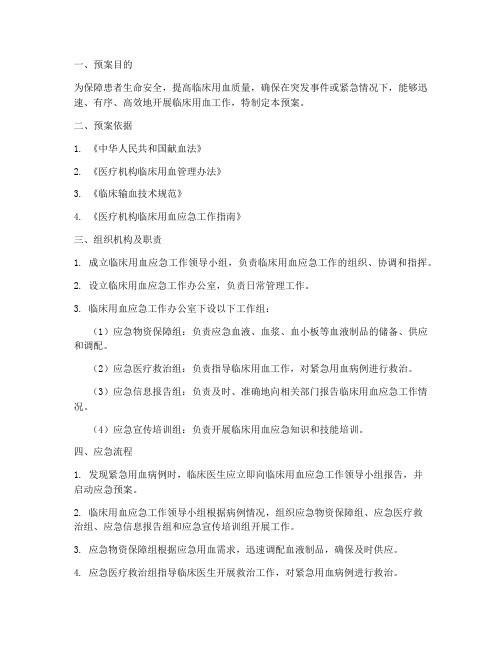 一、预案目的

为保障患者生命安全，提高临床用血质量，确保在突发事件或紧急情况下，能够迅速、有序、高效地开展临床用血工作，特制定本预案。

二、预案依据

1. 《中华人民共和国献血法》

2. 《医疗机构临床用血管理办法》

3. 《临床输血技术规范》

4. 《医疗机构临床用血应急工作指南》

三、组织机构及职责

1. 成立临床用血应急工作领导小组，负责临床用血应急工作的组织、协调和指挥。

2. 设立临床用血应急工作办公室，负责日常管理工作。

3. 临床用血应急工作办公室下设以下工作组：

（1）应急物资保障组：负责应急血液、血浆、血小板等血液制品的储备、供应和调配。

（2）应急医疗救治组：负责指导临床用血工作，对紧急用血病例进行救治。

（3）应急信息报告组：负责及时、准确地向相关部门报告临床用血应急工作情况。

（4）应急宣传培训组：负责开展临床用血应急知识和技能培训。

四、应急流程

1. 发现紧急用血病例时，临床医生应立即向临床用血应急工作领导小组报告，并启动应急预案。

2. 临床用血应急工作领导小组根据病例情况，组织应急物资保障组、应急医疗救治组、应急信息报告组和应急宣传培训组开展工作。

3. 应急物资保障组根据应急用血需求，迅速调配血液制品，确保及时供应。

4. 应急医疗救治组指导临床医生开展救治工作，对紧急用血病例进行救治。